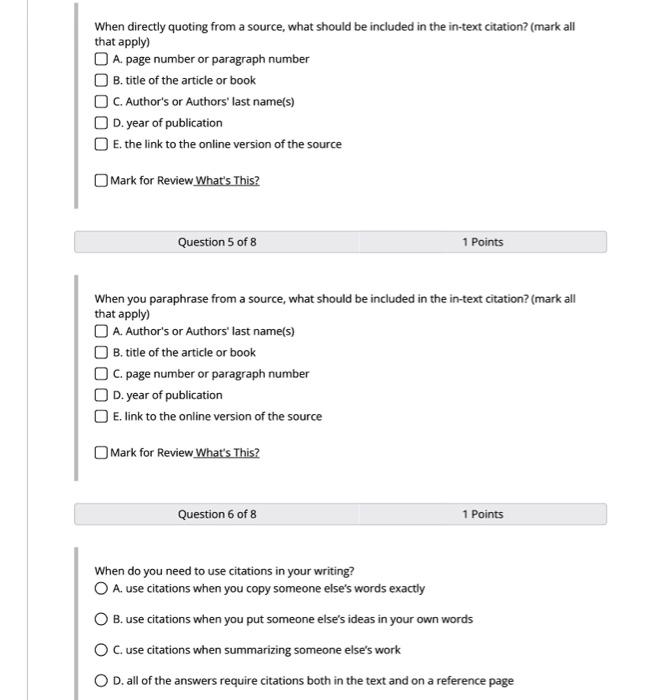 When directly quoting from a source, what should be included in the in-text citation? (mark all that apply)

A. page number or paragraph number

B. title of the article or book

C. Author's or Authors' last name(s)

D. year of publication

E. the link to the online version of the source

Mark for Review What's This?

Question 5 of 8

1 Points

When you paraphrase from a source, what should be included in the in-text citation? (mark all that apply)

A. Author's or Authors' last name(s)

B. title of the article or book

C. page number or paragraph number

D. year of publication

E. link to the online version of the source

Mark for Review What's This?

Question 6 of 8

1 Points

When do you need to use citations in your writing?

A. use citations when you copy someone else's words exactly

B. use citations when you put someone else's ideas in your own words

C. use citations when summarizing someone else's work

D. all of the answers require citations both in the text and on a reference page